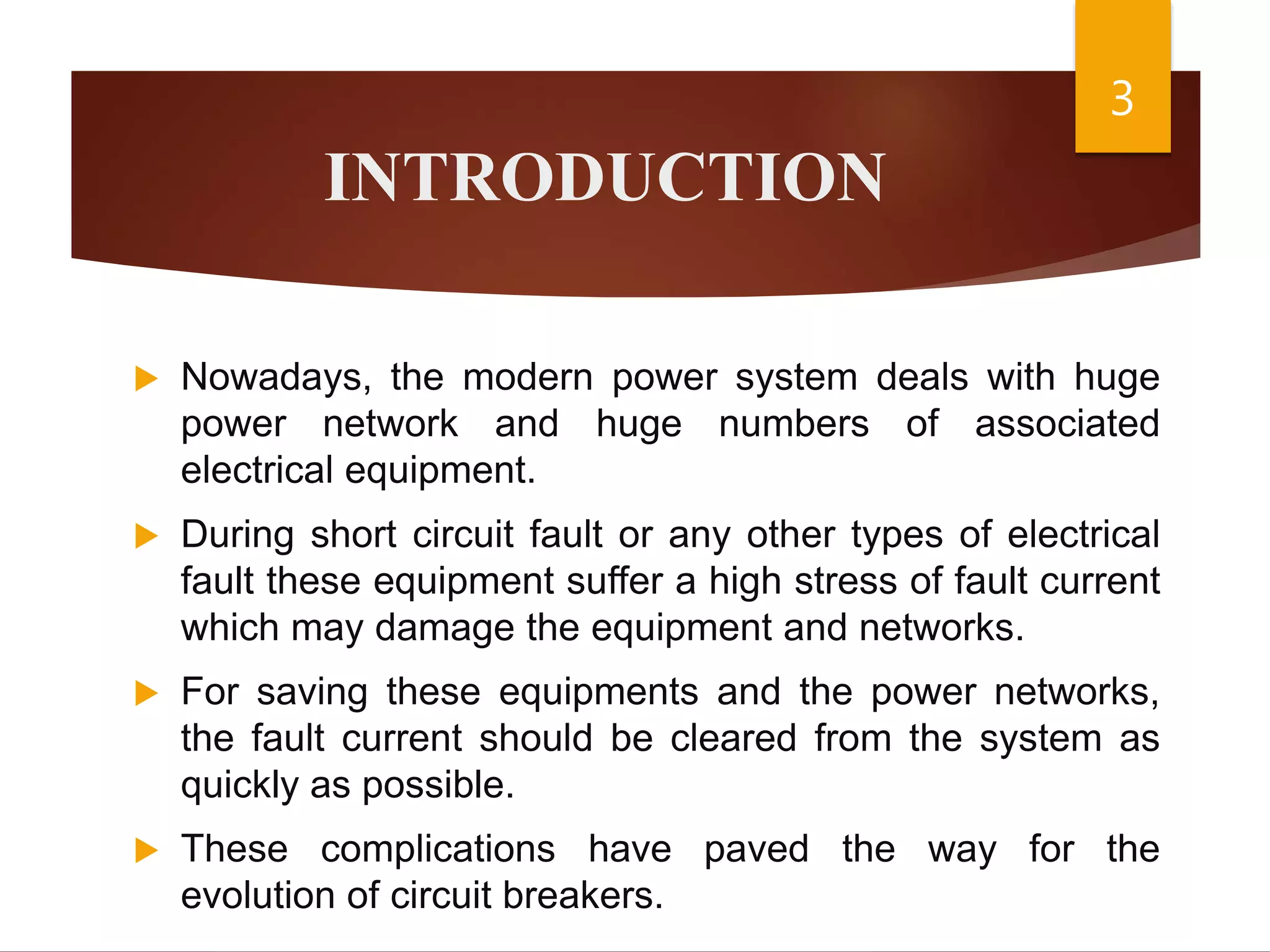 3

INTRODUCTION

Nowadays, the modern power system deals with huge power network and huge numbers of associated electrical equipment.

During short circuit fault or any other types of electrical fault these equipment suffer a high stress of fault current which may damage the equipment and networks.

For saving these equipments and the power networks, the fault current should be cleared from the system as quickly as possible.

These complications have paved the way for the evolution of circuit breakers.